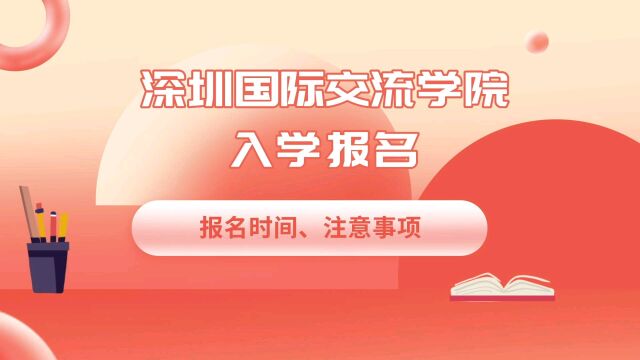 深圳国际交流学院
入学报名

报名时间、注意事项